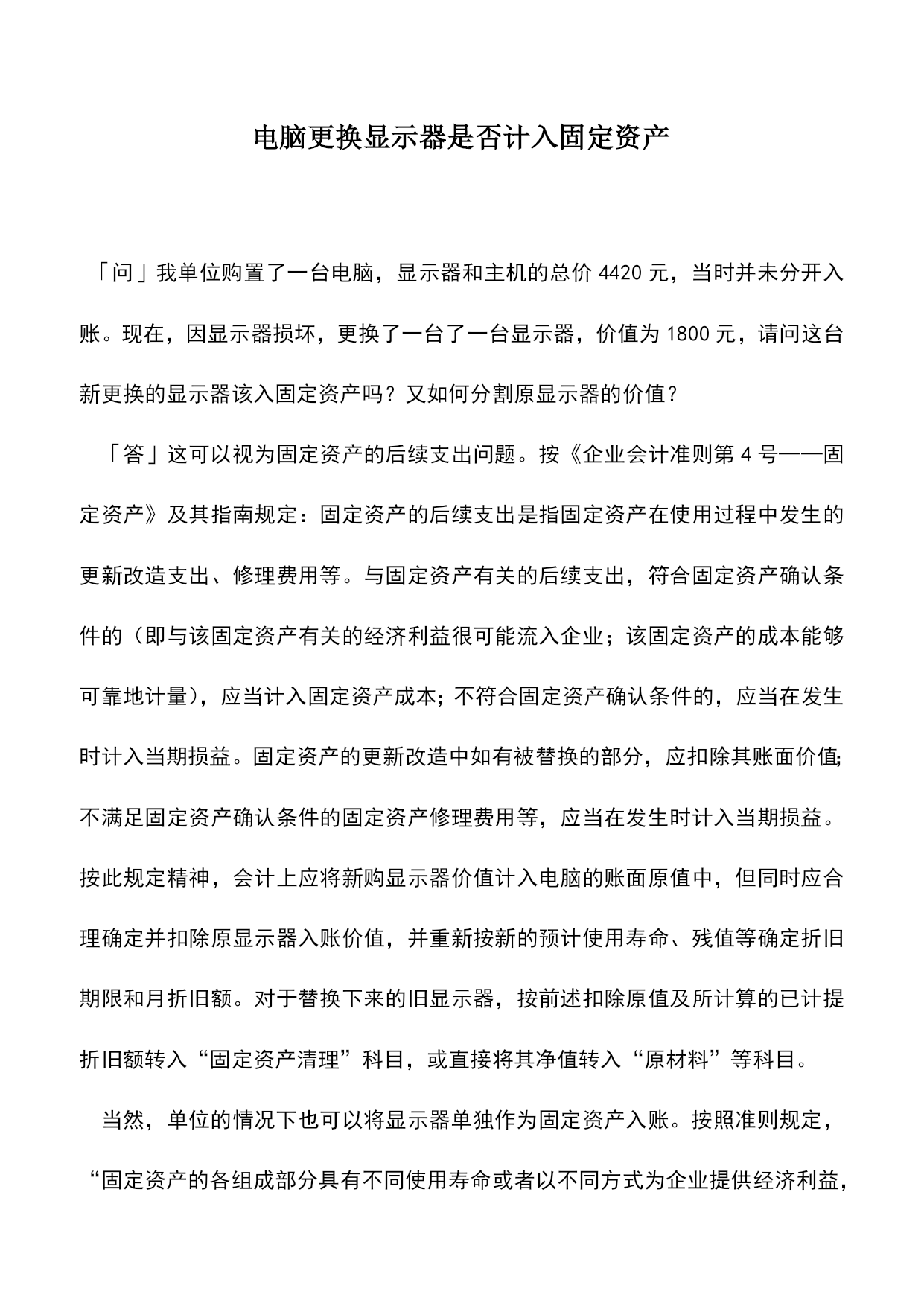 电脑更换显示器是否计入固定资产

「问」我单位购置了一台电脑，显示器和主机的总价 4420 元，当时并未分开入账。现在，因显示器损坏，更换了一台了一台显示器，价值为 1800 元，请问这台新更换的显示器该入固定资产吗？又如何分割原显示器的价值？

「答」这可以视为固定资产的后续支出问题。按《企业会计准则第 4 号——固定资产》及其指南规定：固定资产的后续支出是指固定资产在使用过程中发生的更新改造支出、修理费用等。与固定资产有关的后续支出，符合固定资产确认条件的（即与该固定资产有关的经济利益很可能流入企业；该固定资产的成本能够可靠地计量），应当计入固定资产成本；不符合固定资产确认条件的，应当在发生时计入当期损益。固定资产的更新改造中如有被替换的部分，应扣除其账面价值；不满足固定资产确认条件的固定资产修理费用等，应当在发生时计入当期损益。按此规定精神，会计上应将新购显示器价值计入电脑的账面原值中，但同时应合理确定并扣除原显示器入账价值，并重新按新的预计使用寿命、残值等确定折旧期限和月折旧额。对于替换下来的旧显示器，按前述扣除原值及所计算的已计提折旧额转入“固定资产清理”科目，或直接将其净值转入“原材料”等科目。

当然，单位的情况下也可以将显示器单独作为固定资产入账。按照准则规定，“固定资产的各组成部分具有不同使用寿命或者以不同方式为企业提供经济利益，